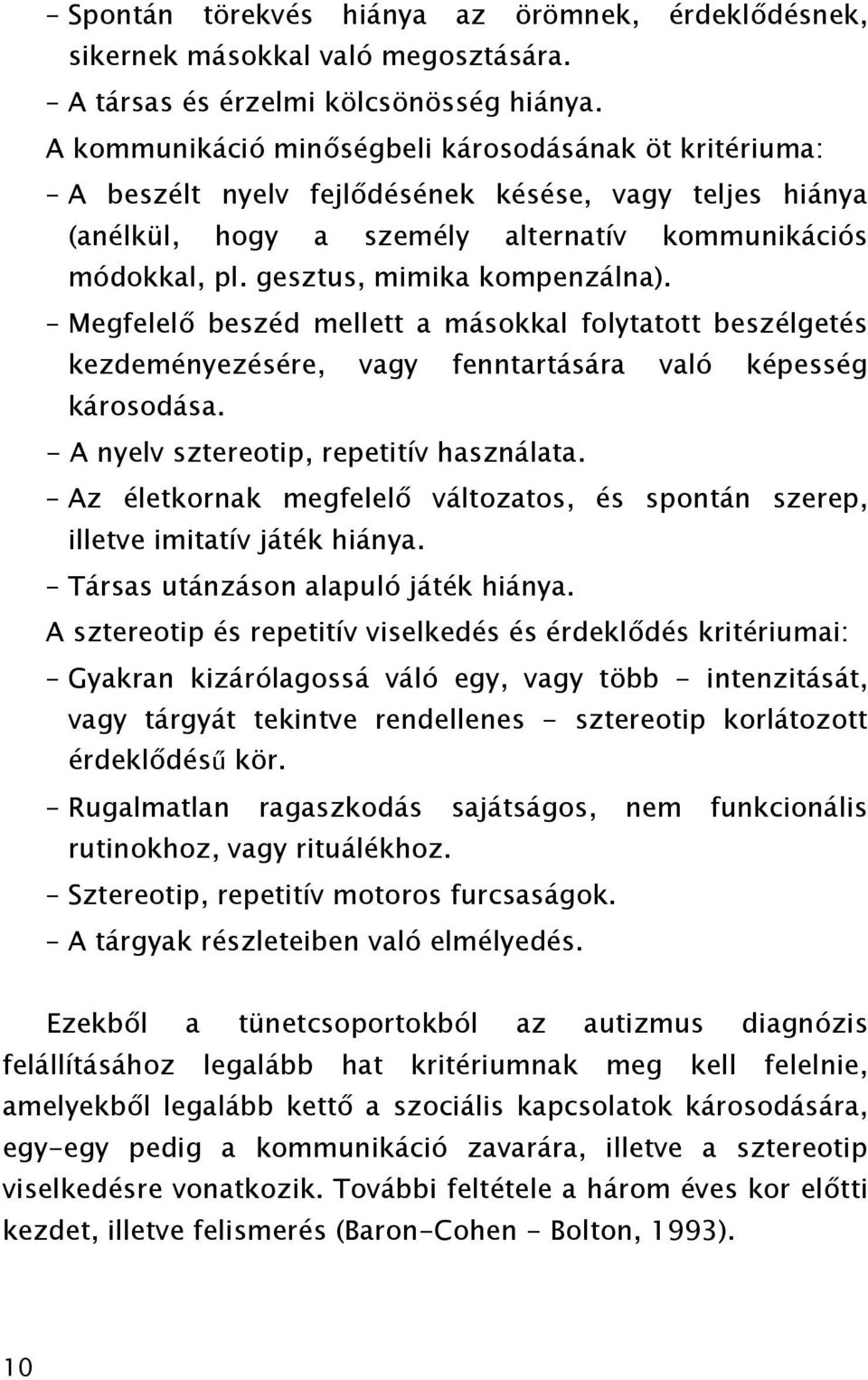 – Spontán törekvés hiánya az örömnek, érdeklődésnek, sikernek másokkal való megosztására.

– A társas és érzelmi kölcsönösség hiánya.

A kommunikáció minőségbeli károsodásának öt kritériuma:

– A beszélt nyelv fejlődésének késése, vagy teljes hiánya (anélkül, hogy a személy alternatív kommunikációs módokkal, pl. gesztus, mimika kompenzálna).

– Megfelelő beszéd mellett a másokkal folytatott beszélgetés kezdeményezésére, vagy fenntartására való képesség károsodása.

- A nyelv sztereotip, repetitív használata.

– Az életkornak megfelelő változatos, és spontán szerep, illetve imitatív játék hiánya.

– Társas utánzáson alapuló játék hiánya.

A sztereotip és repetitív viselkedés és érdeklődés kritériumai:

– Gyakran kizárólagossá váló egy, vagy több - intenzitását, vagy tárgyát tekintve rendellenes - sztereotip korlátozott érdeklődésű kör.

– Rugalmatlan ragaszkodás sajátságos, nem funkcionális rutinokhoz, vagy rituálékhoz.

– Sztereotip, repetitív motoros furcsaságok.

– A tárgyak részleteiben való elmélyedés.

Ezekből a tünetcsoportokból az autizmus diagnózis felállításához legalább hat kritériumnak meg kell felelnie, amelyekből legalább kettő a szociális kapcsolatok károsodására, egy-egy pedig a kommunikáció zavarára, illetve a sztereotip viselkedésre vonatkozik. További feltétele a három éves kor előtti kezdet, illetve felismerés (Baron-Cohen - Bolton, 1993).

10